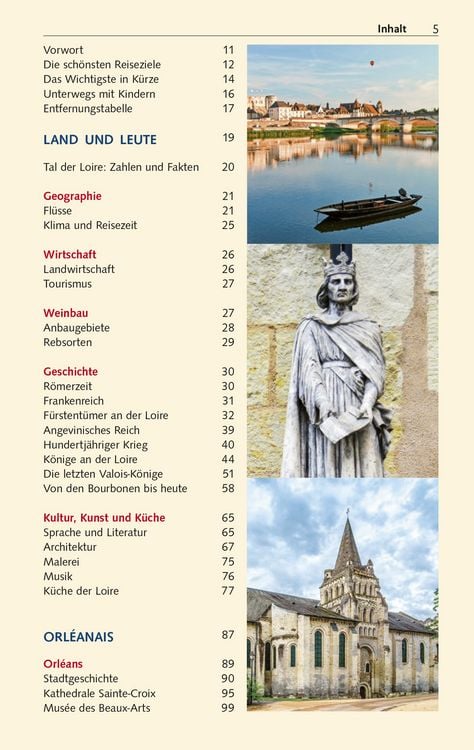 Inhalt 5

Vorwort 11
Die schönsten Reiseziele 12
Das Wichtigste in Kürze 14
Unterwegs mit Kindern 16
Entfernungstabelle 17

LAND UND LEUTE 19

Tal der Loire: Zahlen und Fakten 20

Geographie 21
Flüsse 21
Klima und Reisezeit 25

Wirtschaft 26
Landwirtschaft 26
Tourismus 27

Weinbau 27
Anbaugebiete 28
Rebsorten 29

Geschichte 30
Römerzeit 30
Frankenreich 31
Fürstentümer an der Loire 32
Angevinisches Reich 39
Hundertjähriger Krieg 40
Könige an der Loire 44
Die letzten Valois-Könige 51
Von den Bourbonen bis heute 58

Kultur, Kunst und Küche 65
Sprache und Literatur 65
Architektur 67
Malerei 75
Musik 76
Küche der Loire 77

ORLÉANAIS 87

Orléans 89
Stadtgeschichte 90
Kathedrale Sainte-Croix 95
Musée des Beaux-Arts 99